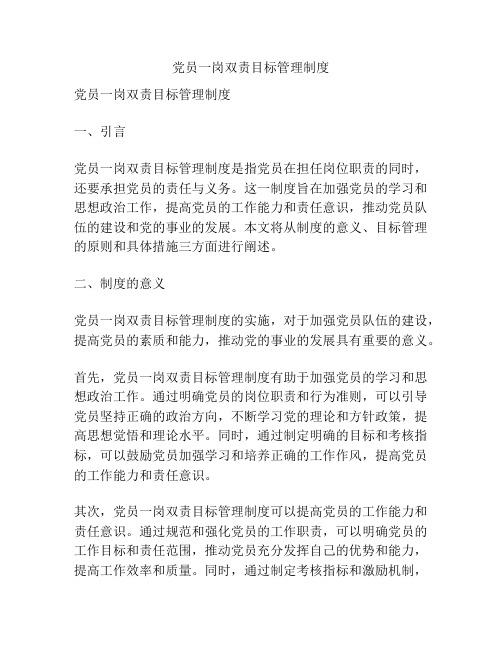 党员一岗双责目标管理制度

党员一岗双责目标管理制度

一、引言

党员一岗双责目标管理制度是指党员在担任岗位职责的同时，还要承担党员的责任与义务。这一制度旨在加强党员的学习和思想政治工作，提高党员的工作能力和责任意识，推动党员队伍的建设和党的事业的发展。本文将从制度的意义、目标管理的原则和具体措施三方面进行阐述。

二、制度的意义

党员一岗双责目标管理制度的实施，对于加强党员队伍的建设，提高党员的素质和能力，推动党的事业的发展具有重要的意义。

首先，党员一岗双责目标管理制度有助于加强党员的学习和思想政治工作。通过明确党员的岗位职责和行为准则，可以引导党员坚持正确的政治方向，不断学习党的理论和方针政策，提高思想觉悟和理论水平。同时，通过制定明确的目标和考核指标，可以鼓励党员加强学习和培养正确的工作作风，提高党员的工作能力和责任意识。

其次，党员一岗双责目标管理制度可以提高党员的工作能力和责任意识。通过规范和强化党员的工作职责，可以明确党员的工作目标和责任范围，推动党员充分发挥自己的优势和能力，提高工作效率和质量。同时，通过制定考核指标和激励机制，